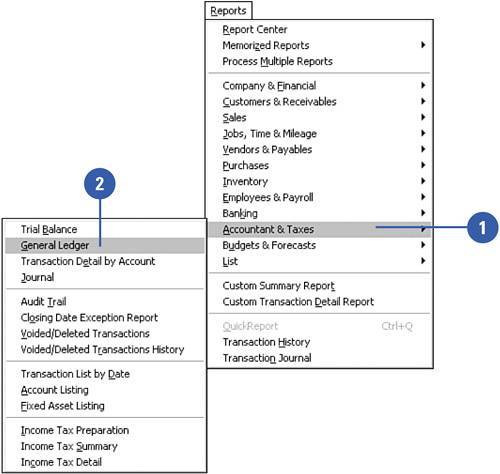 Reports

Report Center
Memorized Reports
Process Multiple Reports

Company & Financial
Customers & Receivables
Sales
Jobs, Time & Mileage
Vendors & Payables
Purchases
Inventory
Employees & Payroll
Banking
Accountant & Taxes
Budgets & Forecasts
List

Custom Summary Report
Custom Transaction Detail Report

QuickReport Ctrl+Q
Transaction History
Transaction Journal

1

2

Trial Balance
General Ledger
Transaction Detail by Account
Journal

Audit Trail
Closing Date Exception Report
Voided/Deleted Transactions
Voided/Deleted Transactions History

Transaction List by Date
Account Listing
Fixed Asset Listing

Income Tax Preparation
Income Tax Summary
Income Tax Detail